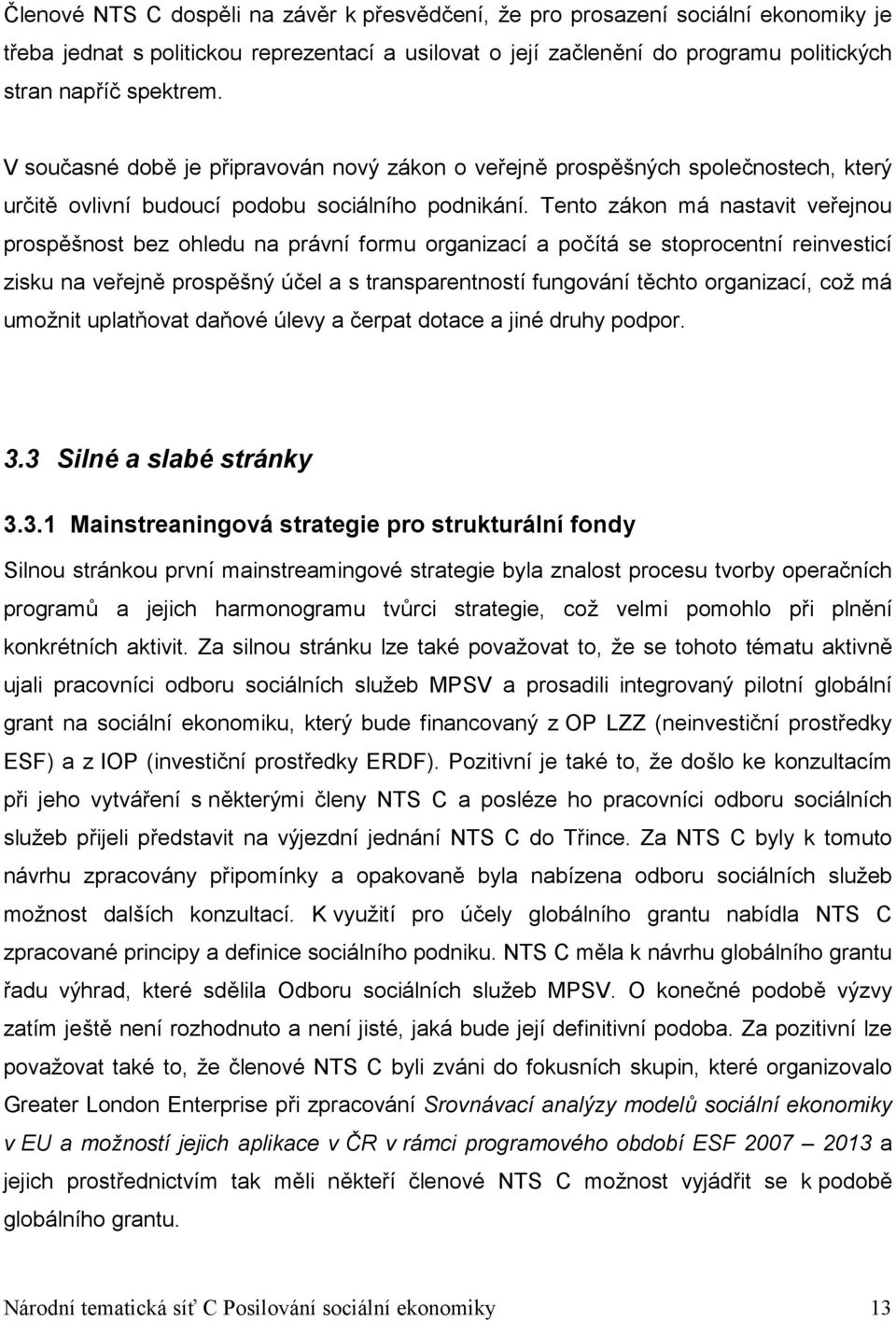 Členové NTS C dospěli na závěr k přesvědčení, že pro prosazení sociální ekonomiky je třeba jednat s politickou reprezentací a usilovat o její začlenění do programu politických stran napříč spektrem.

V současné době je připravován nový zákon o veřejně prospěšných společnostech, který určitě ovlivní budoucí podobu sociálního podnikání. Tento zákon má nastavit veřejnou prospěšnost bez ohledu na právní formu organizací a počítá se stoprocentní reinvesticí zisku na veřejně prospěšný účel a s transparentností fungování těchto organizací, což má umožnit uplatňovat daňové úlevy a čerpat dotace a jiné druhy podpor.

3.3 Silné a slabé stránky

3.3.1 Mainstreaningová strategie pro strukturální fondy

Silnou stránkou první mainstreamingové strategie byla znalost procesu tvorby operačních programů a jejich harmonogramu tvůrci strategie, což velmi pomohlo při plnění konkrétních aktivit. Za silnou stránku lze také považovat to, že se tohoto tématu aktivně ujali pracovníci odboru sociálních služeb MPSV a prosadili integrovaný pilotní globální grant na sociální ekonomiku, který bude financovaný z OP LZZ (neinvestiční prostředky ESF) a z IOP (investiční prostředky ERDF). Pozitivní je také to, že došlo ke konzultacím při jeho vytváření s některými členy NTS C a posléze ho pracovníci odboru sociálních služeb přijeli představit na výjezdní jednání NTS C do Třince. Za NTS C byly k tomuto návrhu zpracovány připomínky a opakovaně byla nabízena odboru sociálních služeb možnost dalších konzultací. K využití pro účely globálního grantu nabídla NTS C zpracované principy a definice sociálního podniku. NTS C měla k návrhu globálního grantu řadu výhrad, které sdělila Odboru sociálních služeb MPSV. O konečné podobě výzvy zatím ještě není rozhodnuto a není jisté, jaká bude její definitivní podoba. Za pozitivní lze považovat také to, že členové NTS C byli zváni do fokusních skupin, které organizovalo Greater London Enterprise při zpracování Srovnávací analýzy modelů sociální ekonomiky v EU a možností jejich aplikace v ČR v rámci programového období ESF 2007 – 2013 a jejich prostřednictvím tak měli někteří členové NTS C možnost vyjádřit se k podobě globálního grantu.

Národní tematická síť C Posilování sociální ekonomiky 13